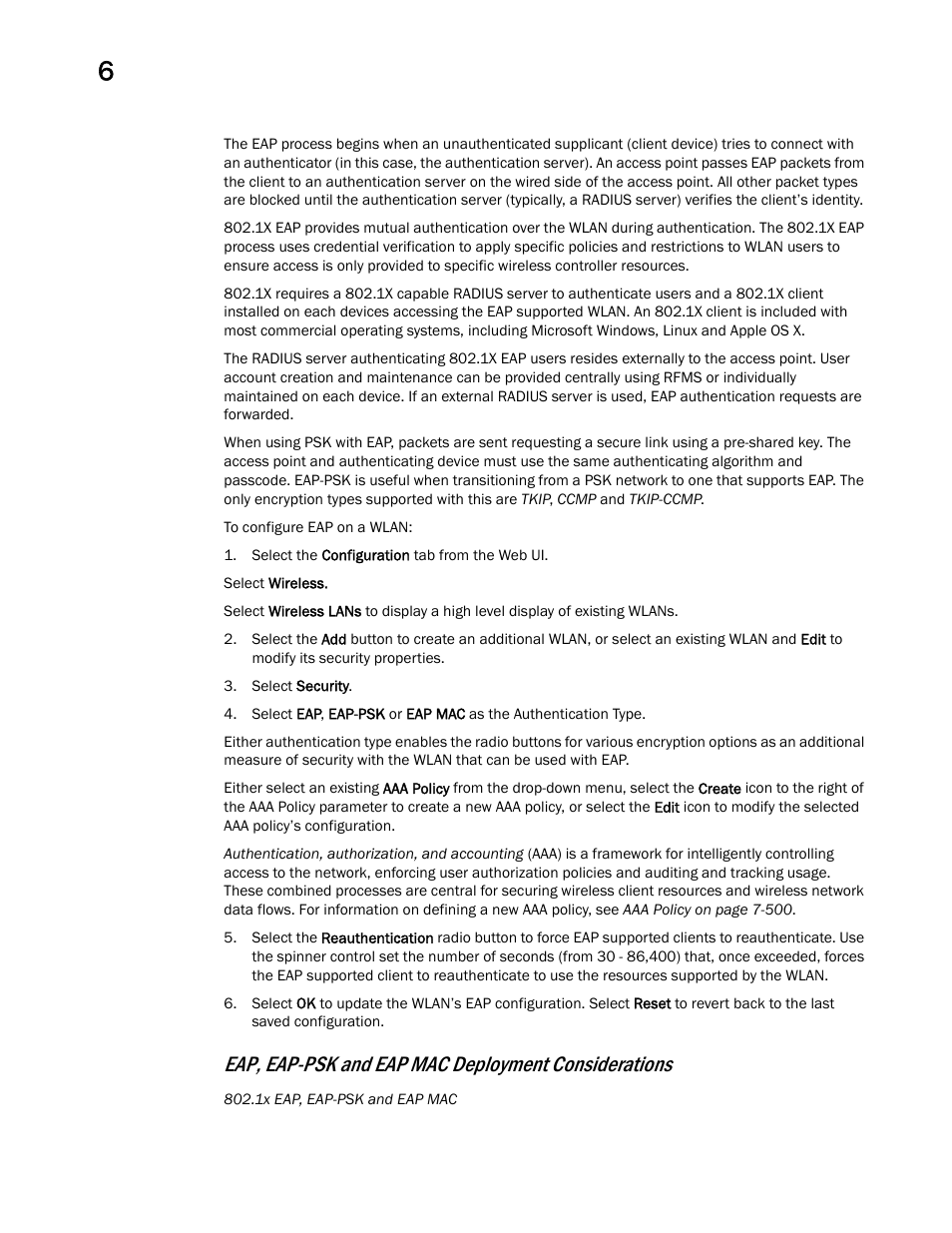 6

The EAP process begins when an unauthenticated supplicant (client device) tries to connect with an authenticator (in this case, the authentication server). An access point passes EAP packets from the client to an authentication server on the wired side of the access point. All other packet types are blocked until the authentication server (typically, a RADIUS server) verifies the client's identity.

802.1X EAP provides mutual authentication over the WLAN during authentication. The 802.1X EAP process uses credential verification to apply specific policies and restrictions to WLAN users to ensure access is only provided to specific wireless controller resources.

802.1X requires a 802.1X capable RADIUS server to authenticate users and a 802.1X client installed on each devices accessing the EAP supported WLAN. An 802.1X client is included with most commercial operating systems, including Microsoft Windows, Linux and Apple OS X.

The RADIUS server authenticating 802.1X EAP users resides externally to the access point. User account creation and maintenance can be provided centrally using RFMS or individually maintained on each device. If an external RADIUS server is used, EAP authentication requests are forwarded.

When using PSK with EAP, packets are sent requesting a secure link using a pre-shared key. The access point and authenticating device must use the same authenticating algorithm and passcode. EAP-PSK is useful when transitioning from a PSK network to one that supports EAP. The only encryption types supported with this are TKIP, CCMP and TKIP-CCMP.

To configure EAP on a WLAN:

1. Select the Configuration tab from the Web UI.

Select Wireless.

Select Wireless LANs to display a high level display of existing WLANs.

2. Select the Add button to create an additional WLAN, or select an existing WLAN and Edit to modify its security properties.

3. Select Security.

4. Select EAP, EAP-PSK or EAP MAC as the Authentication Type.

Either authentication type enables the radio buttons for various encryption options as an additional measure of security with the WLAN that can be used with EAP.

Either select an existing AAA Policy from the drop-down menu, select the Create icon to the right of the AAA Policy parameter to create a new AAA policy, or select the Edit icon to modify the selected AAA policy's configuration.

Authentication, authorization, and accounting (AAA) is a framework for intelligently controlling access to the network, enforcing user authorization policies and auditing and tracking usage. These combined processes are central for securing wireless client resources and wireless network data flows. For information on defining a new AAA policy, see AAA Policy on page 7-500.

5. Select the Reauthentication radio button to force EAP supported clients to reauthenticate. Use the spinner control set the number of seconds (from 30 - 86,400) that, once exceeded, forces the EAP supported client to reauthenticate to use the resources supported by the WLAN.

6. Select OK to update the WLAN's EAP configuration. Select Reset to revert back to the last saved configuration.

EAP, EAP-PSK and EAP MAC Deployment Considerations

802.1x EAP, EAP-PSK and EAP MAC